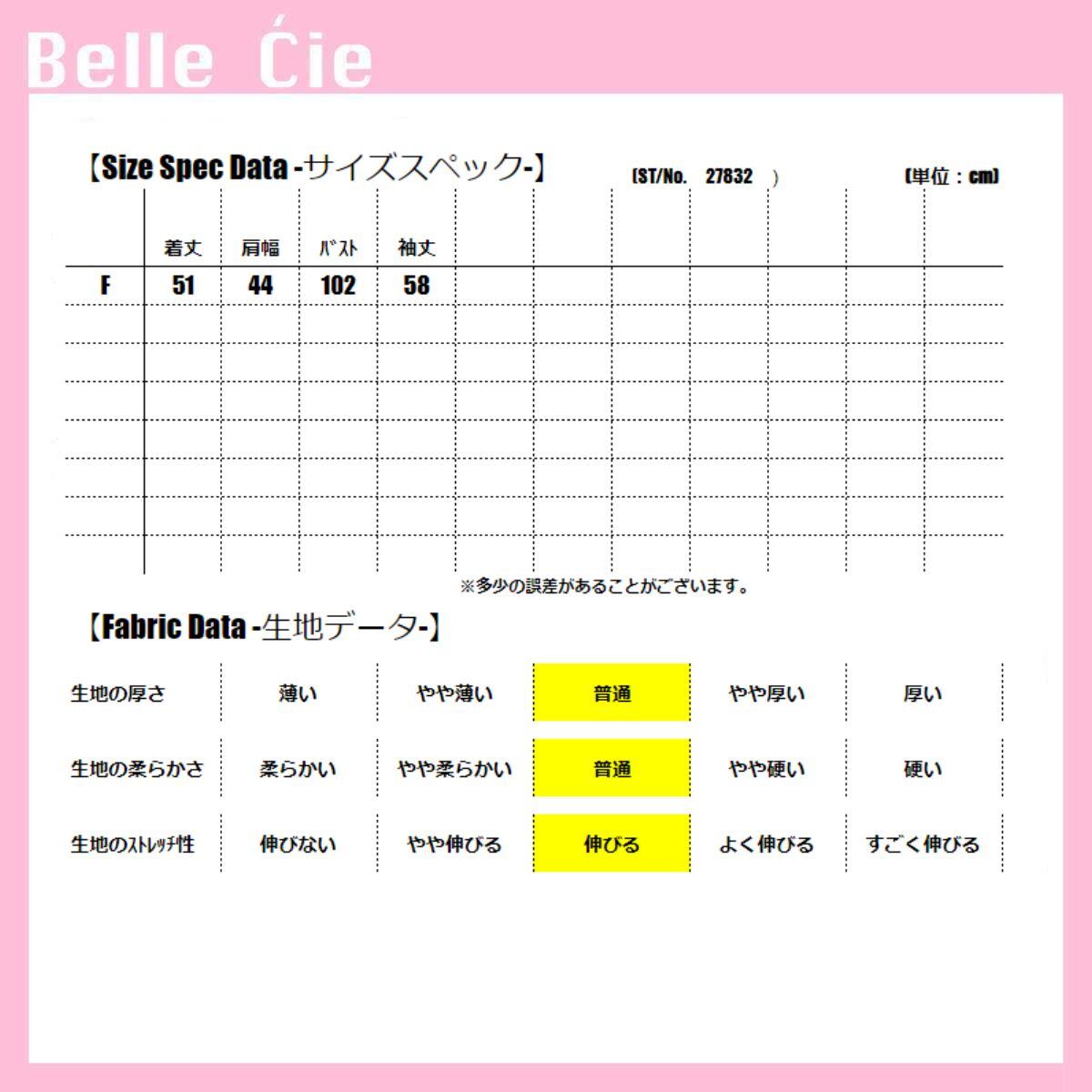 Belle Ćie

【Size Spec Data -サイズスペック-】 (ST/No. 27832 ) (単位：cm)

|  | 着丈 | 肩幅 | ﾊﾞｽﾄ | 袖丈 |
|---|---|---|---|---|
| F | 51 | 44 | 102 | 58 |

※多少の誤差があることがございます。

【Fabric Data -生地データ-】

| 生地の厚さ | 薄い | やや薄い | 普通 | やや厚い | 厚い |
|---|---|---|---|---|---|
| 生地の柔らかさ | 柔らかい | やや柔らかい | 普通 | やや硬い | 硬い |
| 生地のｽﾄﾚｯﾁ性 | 伸びない | やや伸びる | 伸びる | よく伸びる | すごく伸びる |